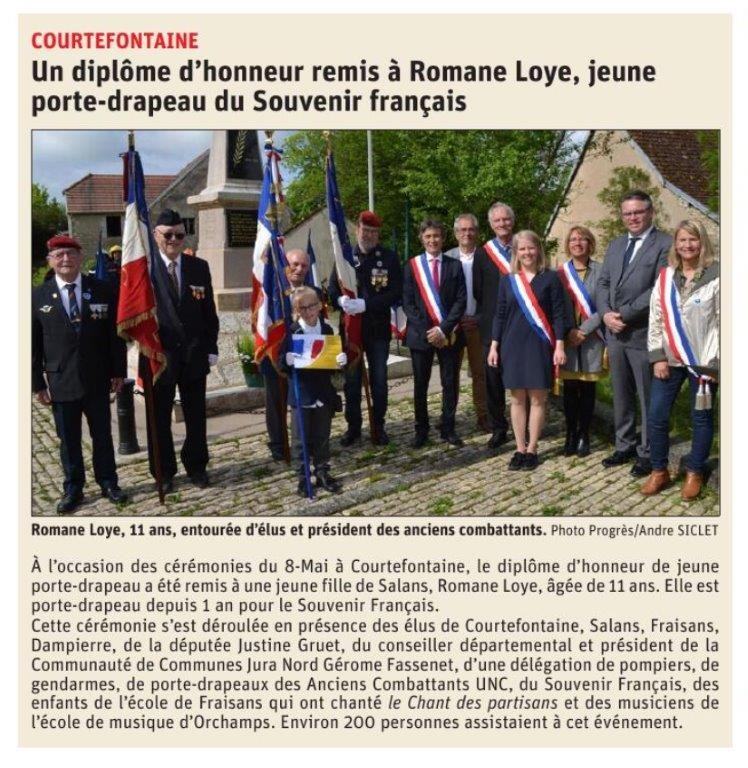 COURTEFONTAINE

Un diplôme d'honneur remis à Romane Loye, jeune porte-drapeau du Souvenir français

Romane Loye, 11 ans, entourée d'élus et président des anciens combattants. Photo Progrès/Andre SICLET

À l'occasion des cérémonies du 8-Mai à Courtefontaine, le diplôme d'honneur de jeune porte-drapeau a été remis à une jeune fille de Salans, Romane Loye, âgée de 11 ans. Elle est porte-drapeau depuis 1 an pour le Souvenir Français.
Cette cérémonie s'est déroulée en présence des élus de Courtefontaine, Salans, Fraisans, Dampierre, de la députée Justine Gruet, du conseiller départemental et président de la Communauté de Communes Jura Nord Gérome Fassenet, d'une délégation de pompiers, de gendarmes, de porte-drapeaux des Anciens Combattants UNC, du Souvenir Français, des enfants de l'école de Fraisans qui ont chanté le Chant des partisans et des musiciens de l'école de musique d'Orchamps. Environ 200 personnes assistaient à cet événement.